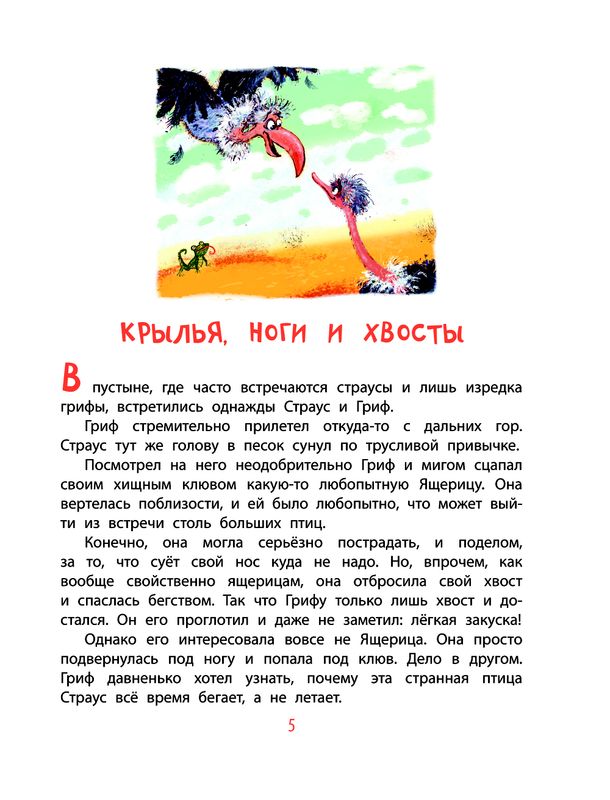 КРЫЛЬЯ, НОГИ И ХВОСТЫ

В пустыне, где часто встречаются страусы и лишь изредка грифы, встретились однажды Страус и Гриф.

Гриф стремительно прилетел откуда-то с дальних гор. Страус тут же голову в песок сунул по трусливой привычке.

Посмотрел на него неодобрительно Гриф и мигом сцапал своим хищным клювом какую-то любопытную Ящерицу. Она вертелась поблизости, и ей было любопытно, что может выйти из встречи столь больших птиц.

Конечно, она могла серьёзно пострадать, и поделом, за то, что суёт свой нос куда не надо. Но, впрочем, как вообще свойственно ящерицам, она отбросила свой хвост и спаслась бегством. Так что Грифу только лишь хвост и достался. Он его проглотил и даже не заметил: лёгкая закуска!

Однако его интересовала вовсе не Ящерица. Она просто подвернулась под ногу и попала под клюв. Дело в другом. Гриф давненько хотел узнать, почему эта странная птица Страус всё время бегает, а не летает.

5